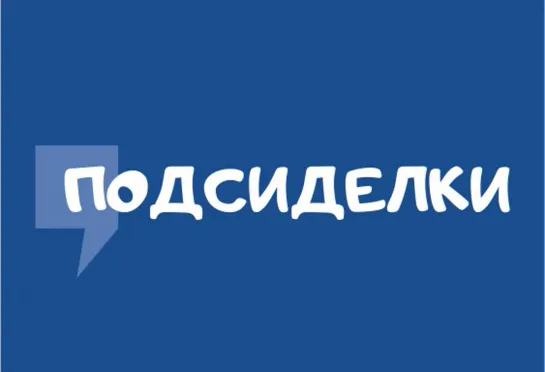 ПОДСИДЕЛКИ